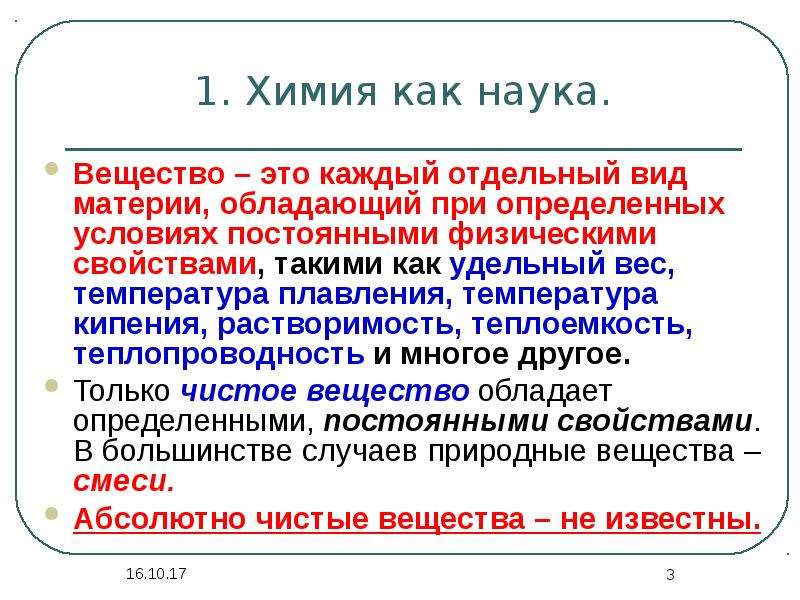 1. Химия как наука.

Вещество – это каждый отдельный вид материи, обладающий при определенных условиях постоянными физическими свойствами, такими как удельный вес, температура плавления, температура кипения, растворимость, теплоемкость, теплопроводность и многое другое.

Только чистое вещество обладает определенными, постоянными свойствами. В большинстве случаев природные вещества – смеси.

Абсолютно чистые вещества – не известны.

16.10.17

3